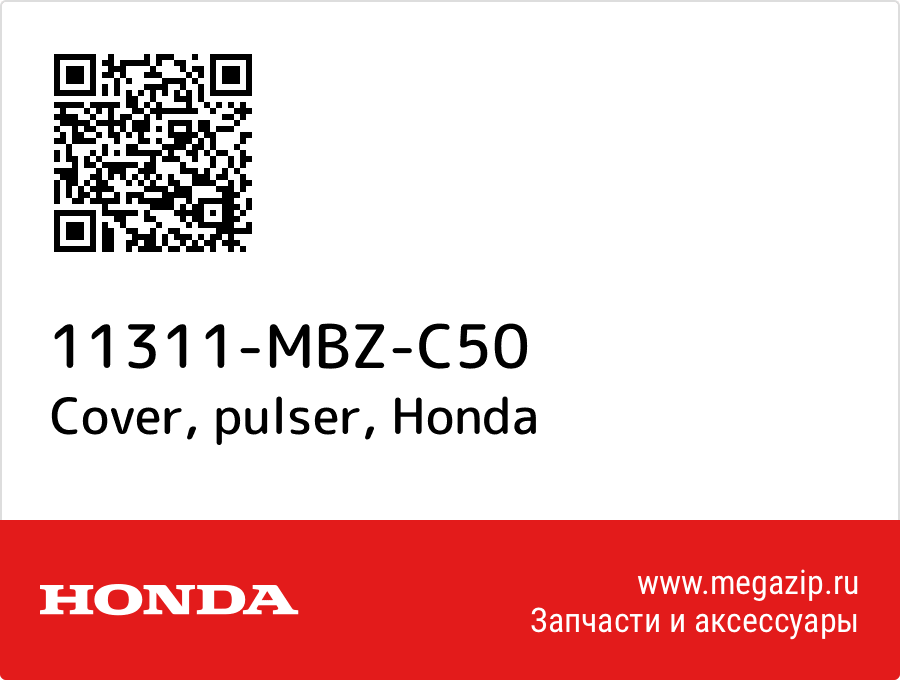 11311-MBZ-C50
Cover, pulser, Honda

HONDA

www.megazip.ru
Запчасти и аксессуары